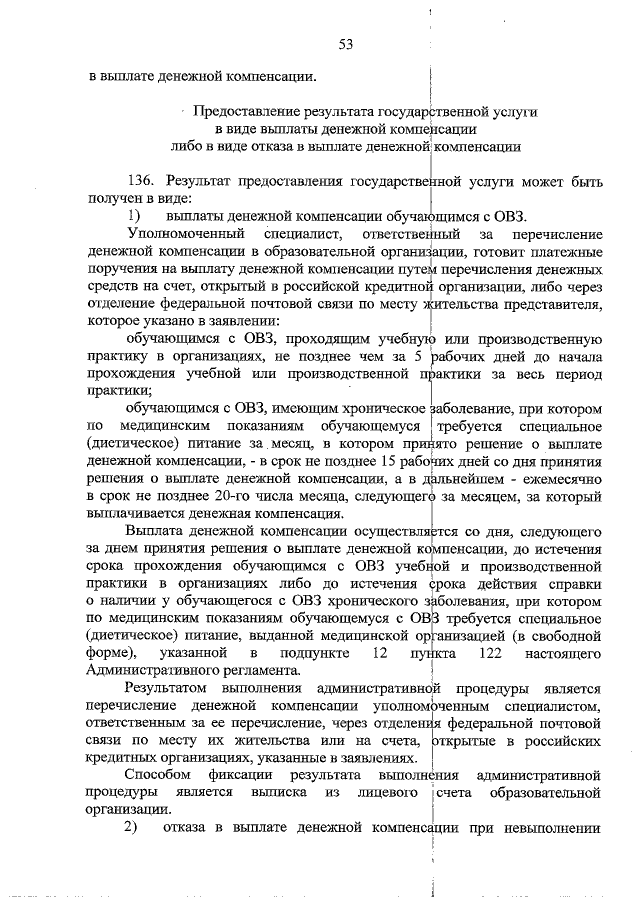 53

в выплате денежной компенсации.

Предоставление результата государственной услуги в виде выплаты денежной компенсации либо в виде отказа в выплате денежной компенсации

136. Результат предоставления государственной услуги может быть получен в виде:

1) выплаты денежной компенсации обучающимся с ОВЗ.

Уполномоченный специалист, ответственный за перечисление денежной компенсации в образовательной организации, готовит платежные поручения на выплату денежной компенсации путем перечисления денежных средств на счет, открытый в российской кредитной организации, либо через отделение федеральной почтовой связи по месту жительства представителя, которое указано в заявлении:

обучающимся с ОВЗ, проходящим учебную или производственную практику в организациях, не позднее чем за 5 рабочих дней до начала прохождения учебной или производственной практики за весь период практики;

обучающимся с ОВЗ, имеющим хроническое заболевание, при котором по медицинским показаниям обучающемуся требуется специальное (диетическое) питание за месяц, в котором принято решение о выплате денежной компенсации, - в срок не позднее 15 рабочих дней со дня принятия решения о выплате денежной компенсации, а в дальнейшем - ежемесячно в срок не позднее 20-го числа месяца, следующего за месяцем, за который выплачивается денежная компенсация.

Выплата денежной компенсации осуществляется со дня, следующего за днем принятия решения о выплате денежной компенсации, до истечения срока прохождения обучающимся с ОВЗ учебной и производственной практики в организациях либо до истечения срока действия справки о наличии у обучающегося с ОВЗ хронического заболевания, при котором по медицинским показаниям обучающемуся с ОВЗ требуется специальное (диетическое) питание, выданной медицинской организацией (в свободной форме), указанной в подпункте 12 пункта 122 настоящего Административного регламента.

Результатом выполнения административной процедуры является перечисление денежной компенсации уполномоченным специалистом, ответственным за ее перечисление, через отделения федеральной почтовой связи по месту их жительства или на счета, открытые в российских кредитных организациях, указанные в заявлениях.

Способом фиксации результата выполнения административной процедуры является выписка из лицевого счета образовательной организации.

2) отказа в выплате денежной компенсации при невыполнении